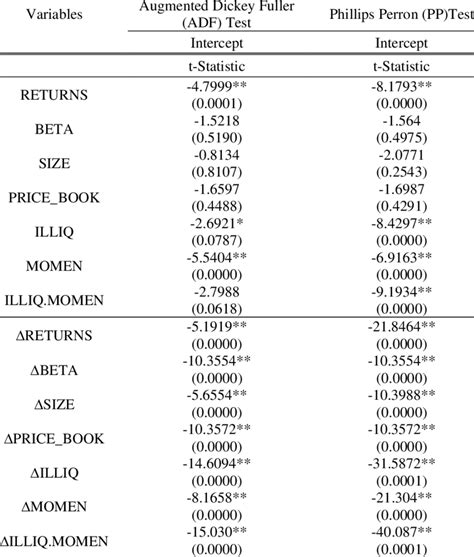 | Variables | Augmented Dickey Fuller (ADF) Test | Phillips Perron (PP)Test |
|---|---|---|
| | Intercept | Intercept |
| | t-Statistic | t-Statistic |
| RETURNS | -4.7999** (0.0001) | -8.1793** (0.0000) |
| BETA | -1.5218 (0.5190) | -1.564 (0.4975) |
| SIZE | -0.8134 (0.8107) | -2.0771 (0.2543) |
| PRICE_BOOK | -1.6597 (0.4488) | -1.6987 (0.4291) |
| ILLIQ | -2.6921* (0.0787) | -8.4297** (0.0000) |
| MOMEN | -5.5404** (0.0000) | -6.9163** (0.0000) |
| ILLIQ.MOMEN | -2.7988 (0.0618) | -9.1934** (0.0000) |
| ΔRETURNS | -5.1919** (0.0000) | -21.8464** (0.0000) |
| ΔBETA | -10.3554** (0.0000) | -10.3554** (0.0000) |
| ΔSIZE | -5.6554** (0.0000) | -10.3988** (0.0000) |
| ΔPRICE_BOOK | -10.3572** (0.0000) | -10.3572** (0.0000) |
| ΔILLIQ | -14.6094** (0.0000) | -31.5872** (0.0001) |
| ΔMOMEN | -8.1658** (0.0000) | -21.304** (0.0000) |
| ΔILLIQ.MOMEN | -15.030** (0.0000) | -40.087** (0.0001) |